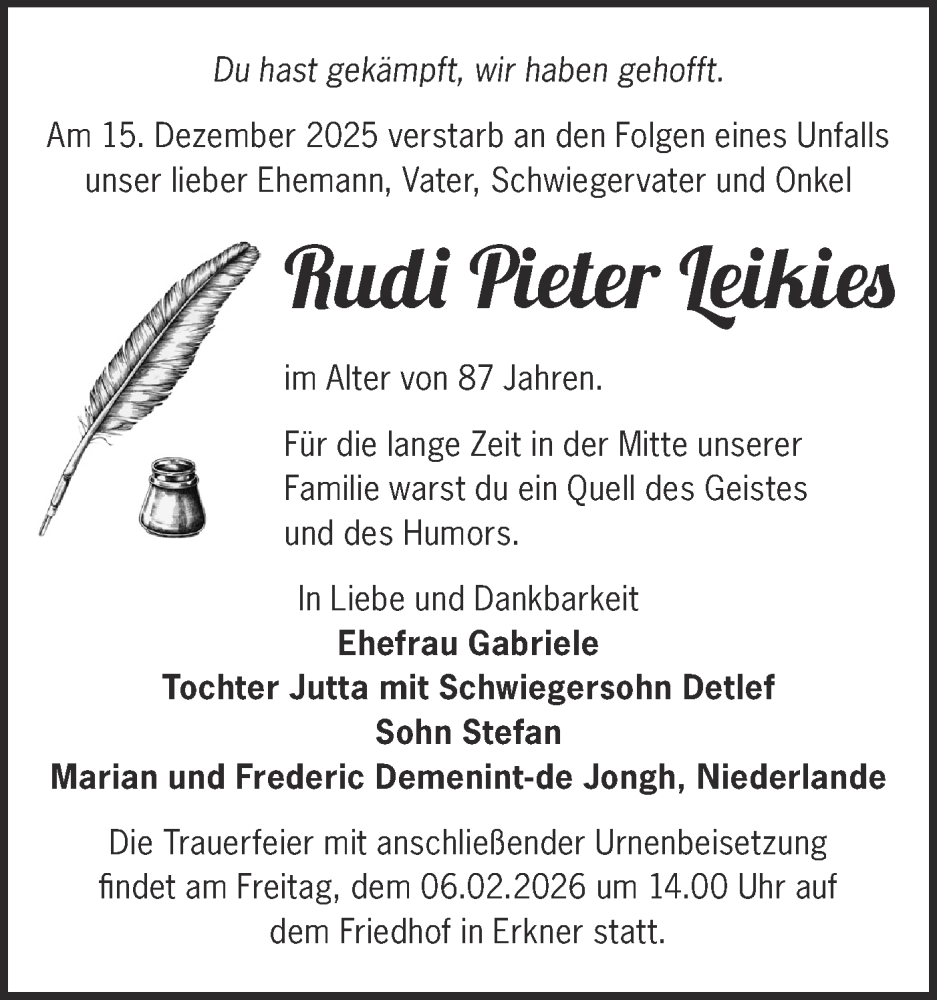 Du hast gekämpft, wir haben gehofft.

Am 15. Dezember 2025 verstarb an den Folgen eines Unfalls unser lieber Ehemann, Vater, Schwiegervater und Onkel

Rudi Pieter Leikies

im Alter von 87 Jahren.

Für die lange Zeit in der Mitte unserer Familie warst du ein Quell des Geistes und des Humors.

In Liebe und Dankbarkeit
Ehefrau Gabriele
Tochter Jutta mit Schwiegersohn Detlef
Sohn Stefan
Marian und Frederic Demenint-de Jongh, Niederlande

Die Trauerfeier mit anschließender Urnenbeisetzung findet am Freitag, dem 06.02.2026 um 14.00 Uhr auf dem Friedhof in Erkner statt.